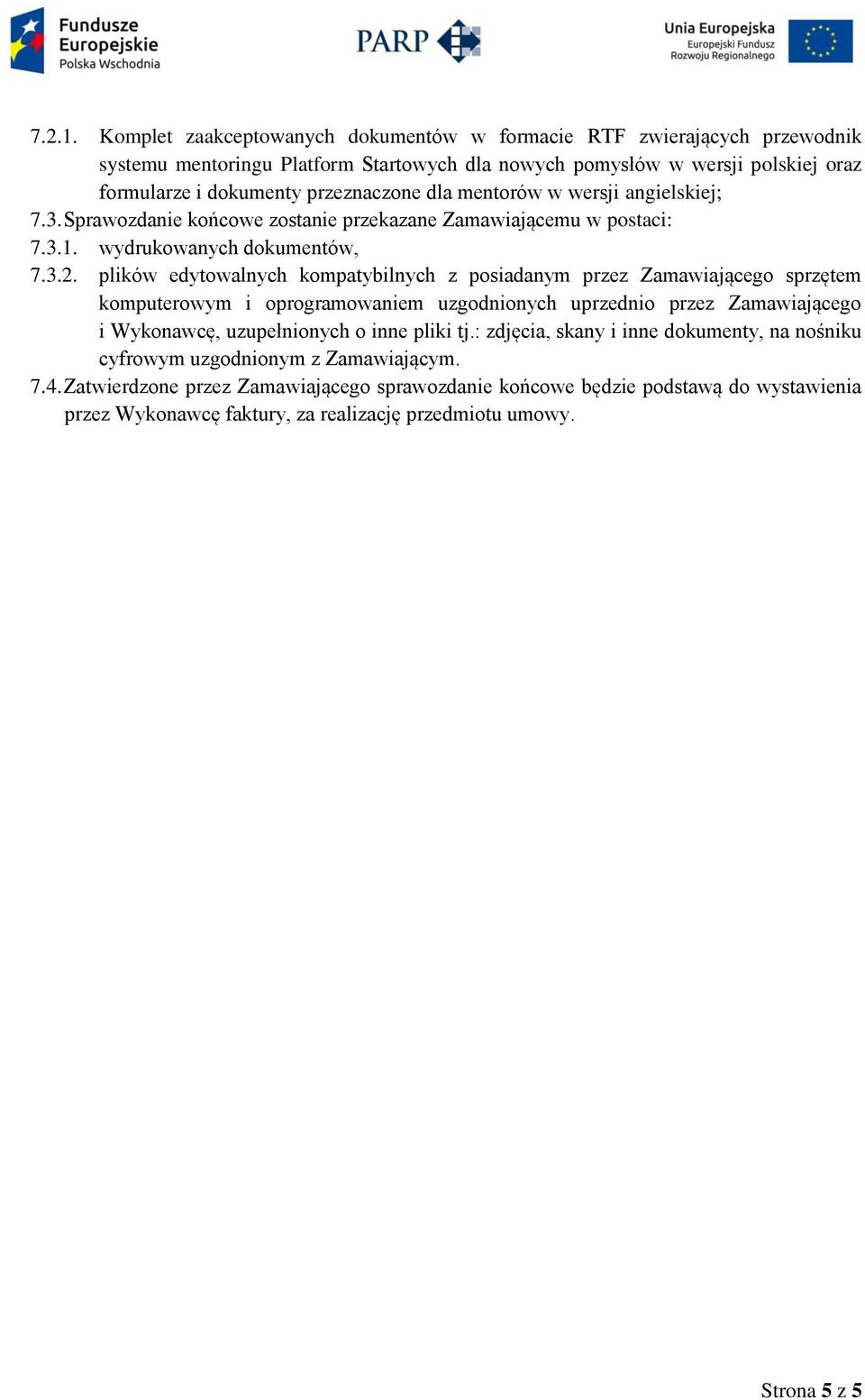 Fundusze Europejskie Polska Wschodnia

PARP

Unia Europejska
Europejski Fundusz Rozwoju Regionalnego

7.2.1. Komplet zaakceptowanych dokumentów w formacie RTF zwierających przewodnik systemu mentoringu Platform Startowych dla nowych pomysłów w wersji polskiej oraz formularze i dokumenty przeznaczone dla mentorów w wersji angielskiej;

7.3. Sprawozdanie końcowe zostanie przekazane Zamawiającemu w postaci:

7.3.1. wydrukowanych dokumentów,

7.3.2. plików edytowalnych kompatybilnych z posiadanym przez Zamawiającego sprzętem komputerowym i oprogramowaniem uzgodnionych uprzednio przez Zamawiającego i Wykonawcę, uzupełnionych o inne pliki tj.: zdjęcia, skany i inne dokumenty, na nośniku cyfrowym uzgodnionym z Zamawiającym.

7.4. Zatwierdzone przez Zamawiającego sprawozdanie końcowe będzie podstawą do wystawienia przez Wykonawcę faktury, za realizację przedmiotu umowy.

Strona 5 z 5